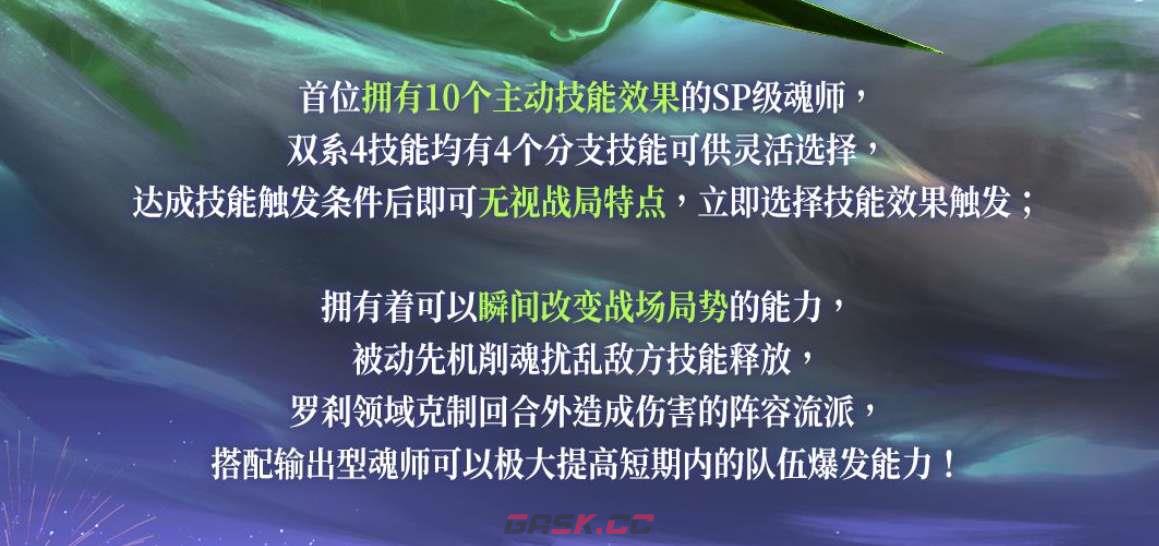 首位拥有10个主动技能效果的SP级魂师，
双系4技能均有4个分支技能可供灵活选择，
达成技能触发条件后即可无视战局特点，立即选择技能效果触发；

拥有着可以瞬间改变战场局势的能力，
被动先机削魂扰乱敌方技能释放，
罗刹领域克制回合外造成伤害的阵容流派，
搭配输出型魂师可以极大提高短期内的队伍爆发能力！

GASK.CC